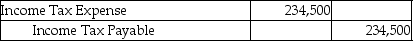 | Income Tax Expense | 234,500 | |
|---|---|---|
| Income Tax Payable | | 234,500 |